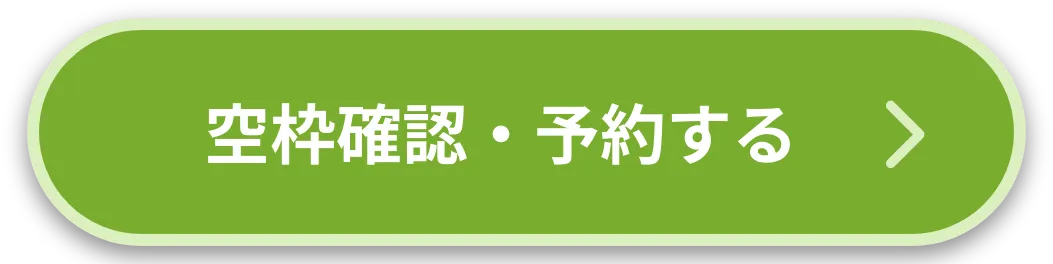 空枠確認・予約する